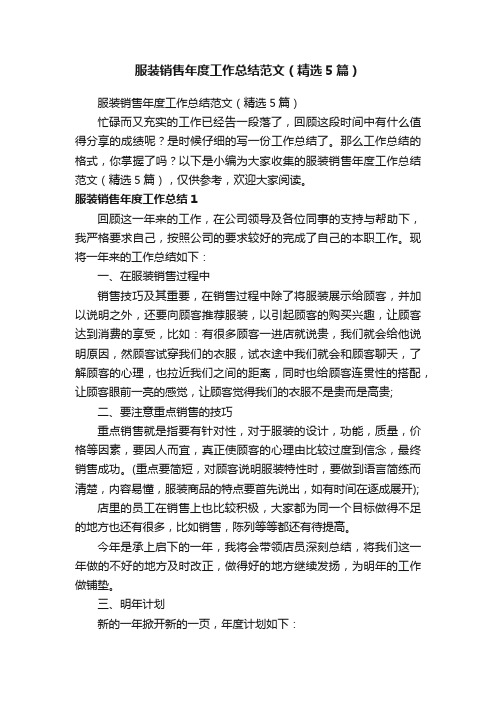 服装销售年度工作总结范文（精选5篇）

服装销售年度工作总结范文（精选5篇）

忙碌而又充实的工作已经告一段落了，回顾这段时间中有什么值得分享的成绩呢？是时候仔细的写一份工作总结了。那么工作总结的格式，你掌握了吗？以下是小编为大家收集的服装销售年度工作总结范文（精选5篇），仅供参考，欢迎大家阅读。

服装销售年度工作总结1

回顾这一年来的工作，在公司领导及各位同事的支持与帮助下，我严格要求自己，按照公司的要求较好的完成了自己的本职工作。现将一年来的工作总结如下：

一、在服装销售过程中

销售技巧及其重要，在销售过程中除了将服装展示给顾客，并加以说明之外，还要向顾客推荐服装，以引起顾客的购买兴趣，让顾客达到消费的享受，比如：有很多顾客一进店就说贵，我们就会给他说明原因，然顾客试穿我们的衣服，试衣途中我们就会和顾客聊天，了解顾客的心理，也拉近我们之间的距离，同时也给顾客连贯性的搭配，让顾客眼前一亮的感觉，让顾客觉得我们的衣服不是贵而是高贵；

二、要注意重点销售的技巧

重点销售就是指要有针对性，对于服装的设计，功能，质量，价格等因素，要因人而宜，真正使顾客的心理由比较过度到信念，最终销售成功。(重点要简短，对顾客说明服装特性时，要做到语言简练而清楚，内容易懂，服装商品的特点要首先说出，如有时间在逐成展开)；

店里的员工在销售上也比较积极，大家都为同一个目标做得不足的地方也还有很多，比如销售，陈列等等都还有待提高。

今年是承上启下的一年，我将会带领店员深刻总结，将我们这一年做的不好的地方及时改正，做得好的地方继续发扬，为明年的工作做铺垫。

三、明年计划

新的一年掀开新的一页，年度计划如下：